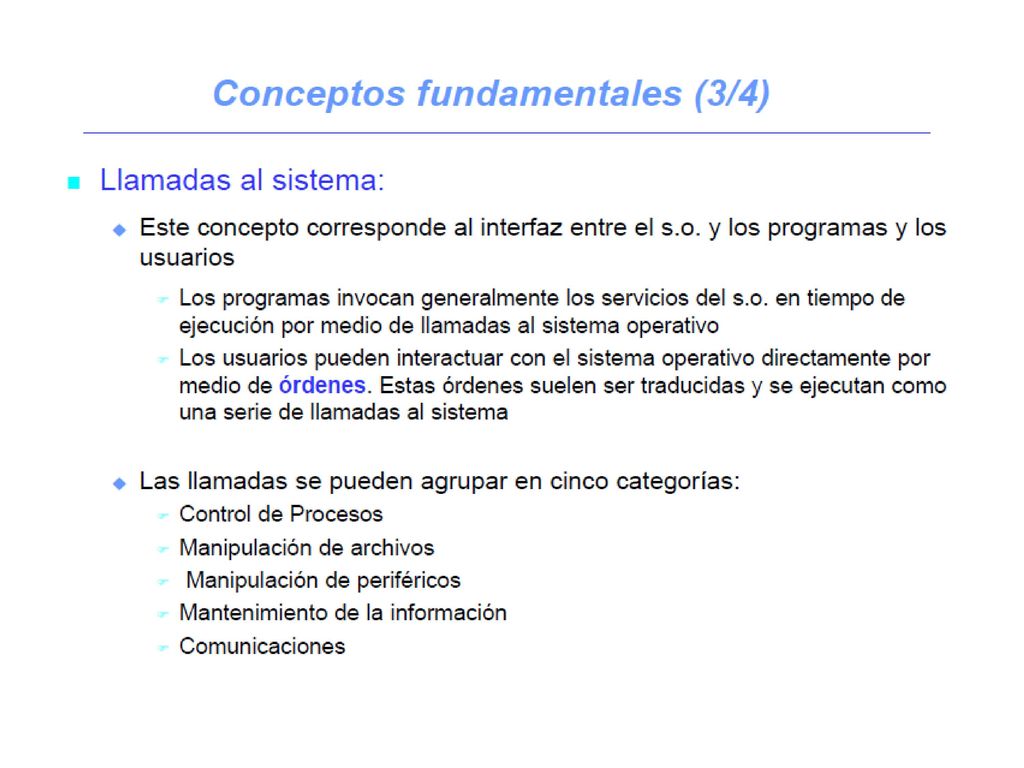 Conceptos fundamentales (3/4)

Llamadas al sistema:

Este concepto corresponde al interfaz entre el s.o. y los programas y los usuarios

Los programas invocan generalmente los servicios del s.o. en tiempo de ejecución por medio de llamadas al sistema operativo

Los usuarios pueden interactuar con el sistema operativo directamente por medio de órdenes. Estas órdenes suelen ser traducidas y se ejecutan como una serie de llamadas al sistema

Las llamadas se pueden agrupar en cinco categorías:

Control de Procesos

Manipulación de archivos

Manipulación de periféricos

Mantenimiento de la información

Comunicaciones